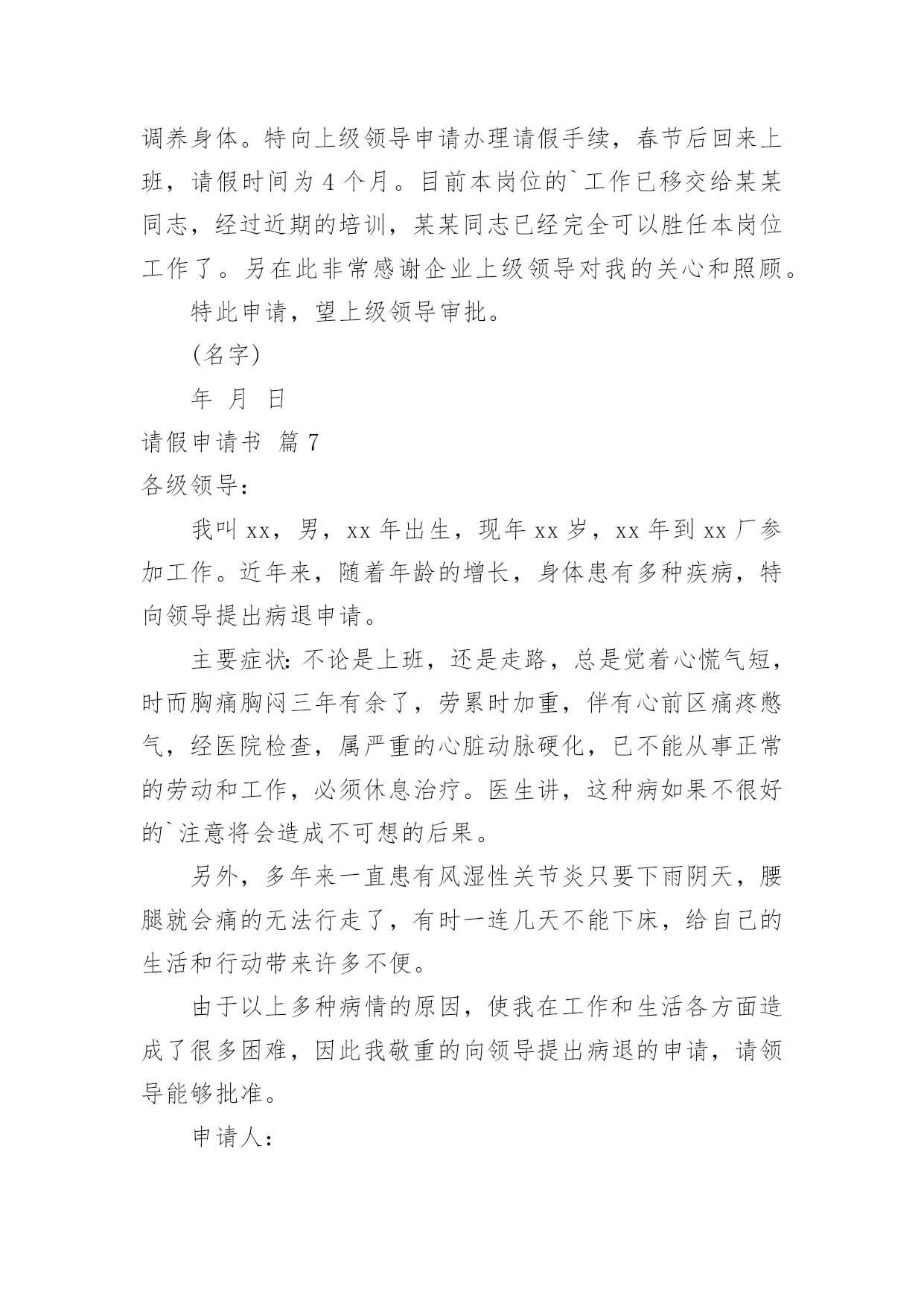 调养身体。特向上级领导申请办理请假手续，春节后回来上班，请假时间为 4 个月。目前本岗位的`工作已移交给某某同志，经过近期的培训，某某同志已经完全可以胜任本岗位工作了。另在此非常感谢企业上级领导对我的关心和照顾。

特此申请，望上级领导审批。

(名字)

年 月 日

请假申请书 篇 7

各级领导：

我叫 xx，男，xx 年出生，现年 xx 岁，xx 年到 xx 厂参加工作。近年来，随着年龄的增长，身体患有多种疾病，特向领导提出病退申请。

主要症状：不论是上班，还是走路，总是觉着心慌气短，时而胸痛胸闷三年有余了，劳累时加重，伴有心前区痛疼憋气，经医院检查，属严重的心脏动脉硬化，已不能从事正常的劳动和工作，必须休息治疗。医生讲，这种病如果不很好的`注意将会造成不可想的后果。

另外，多年来一直患有风湿性关节炎只要下雨阴天，腰腿就会痛的无法行走了，有时一连几天不能下床，给自己的生活和行动带来许多不便。

由于以上多种病情的原因，使我在工作和生活各方面造成了很多困难，因此我敬重的向领导提出病退的申请，请领导能够批准。

申请人：